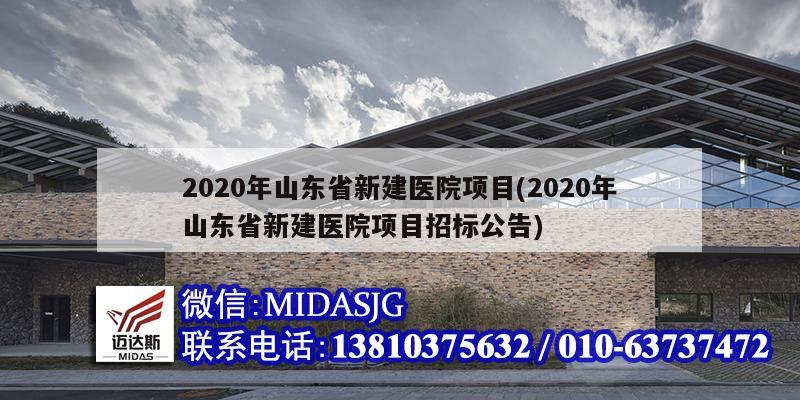 2020年山东省新建医院项目(2020年山东省新建医院项目招标公告)

迈达斯
MIDAS

微信:MIDASJG
联系电话:13810375632 / 010-63737472